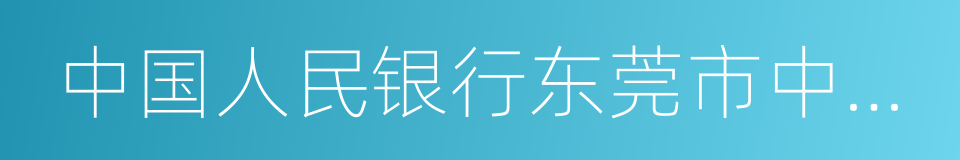 中国人民银行东莞市中...